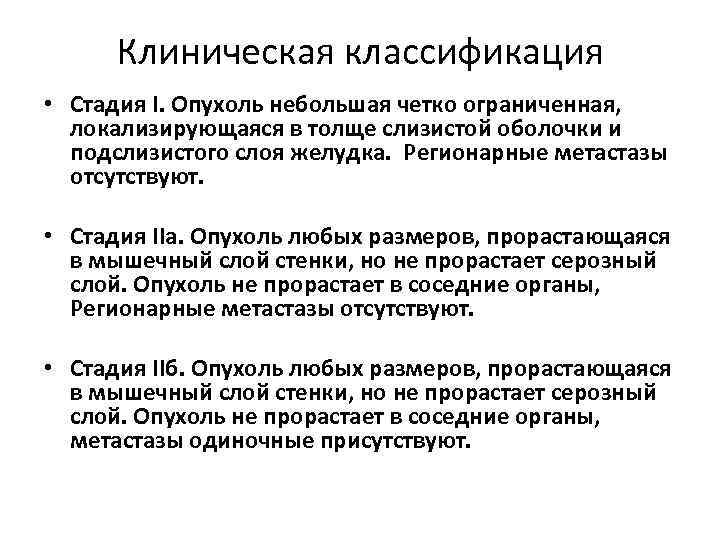 Клиническая классификация

• Стадия I. Опухоль небольшая четко ограниченная, локализирующаяся в толще слизистой оболочки и подслизистого слоя желудка. Регионарные метастазы отсутствуют.

• Стадия IIа. Опухоль любых размеров, прорастающаяся в мышечный слой стенки, но не прорастает серозный слой. Опухоль не прорастает в соседние органы, Регионарные метастазы отсутствуют.

• Стадия IIб. Опухоль любых размеров, прорастающаяся в мышечный слой стенки, но не прорастает серозный слой. Опухоль не прорастает в соседние органы, метастазы одиночные присутствуют.